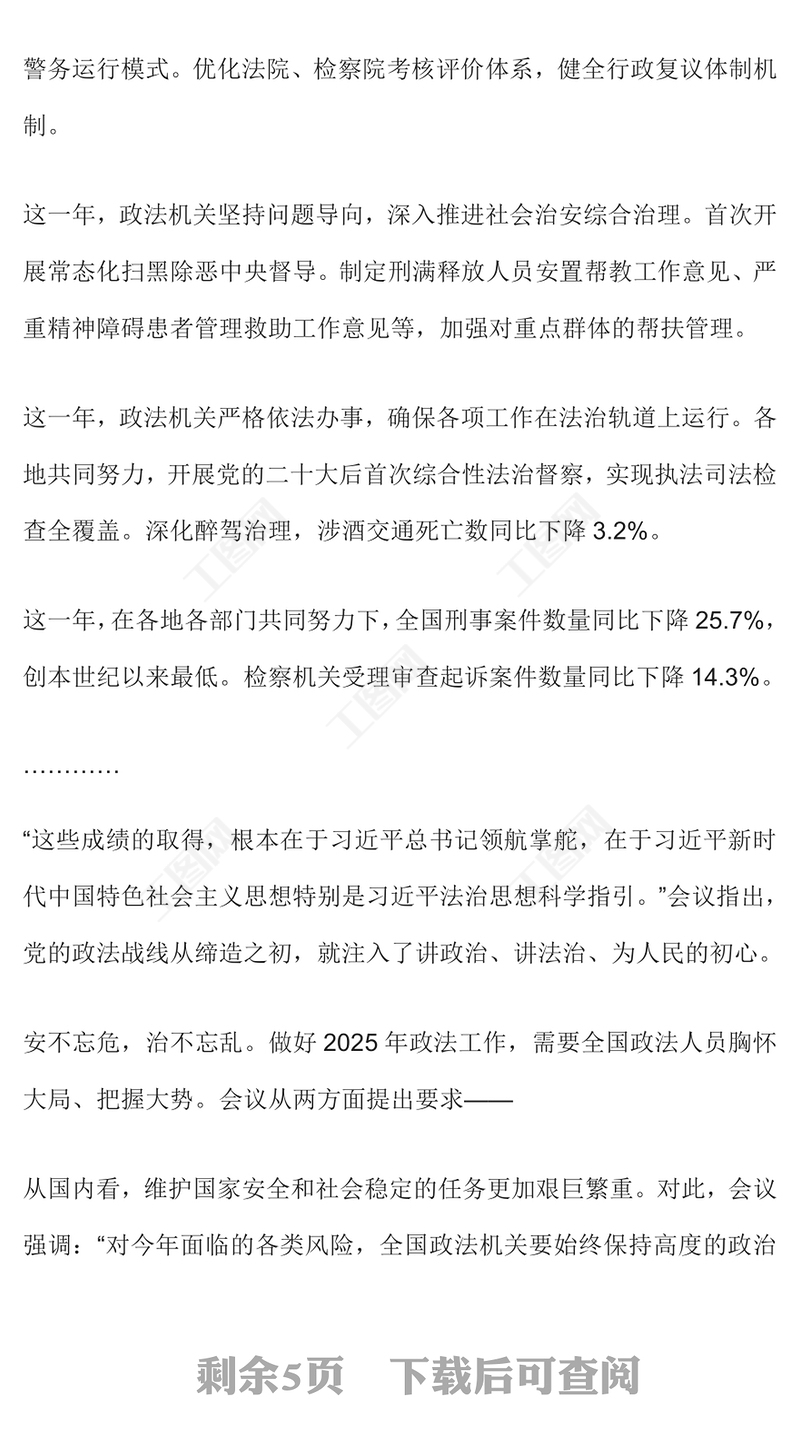 警务运行模式。优化法院、检察院考核评价体系，健全行政复议体制机制。

这一年，政法机关坚持问题导向，深入推进社会治安综合治理。首次开展常态化扫黑除恶中央督导。制定刑满释放人员安置帮教工作意见、严重精神障碍患者管理救助工作意见等，加强对重点群体的帮扶管理。

这一年，政法机关严格依法办事，确保各项工作在法治轨道上运行。各地共同努力，开展党的二十大后首次综合性法治督察，实现执法司法检查全覆盖。深化醉驾治理，涉酒交通死亡数同比下降 3.2%。

这一年，在各地各部门共同努力下，全国刑事案件数量同比下降 25.7%，创本世纪以来最低。检察机关受理审查起诉案件数量同比下降 14.3%。

…………

“这些成绩的取得，根本在于习近平总书记领航掌舵，在于习近平新时代中国特色社会主义思想特别是习近平法治思想科学指引。”会议指出，党的政法战线从缔造之初，就注入了讲政治、讲法治、为人民的初心。

安不忘危，治不忘乱。做好 2025 年政法工作，需要全国政法人员胸怀大局、把握大势。会议从两方面提出要求——

从国内看，维护国家安全和社会稳定的任务更加艰巨繁重。对此，会议强调：“对今年面临的各类风险，全国政法机关要始终保持高度的政治

剩余5页 下载后可查阅